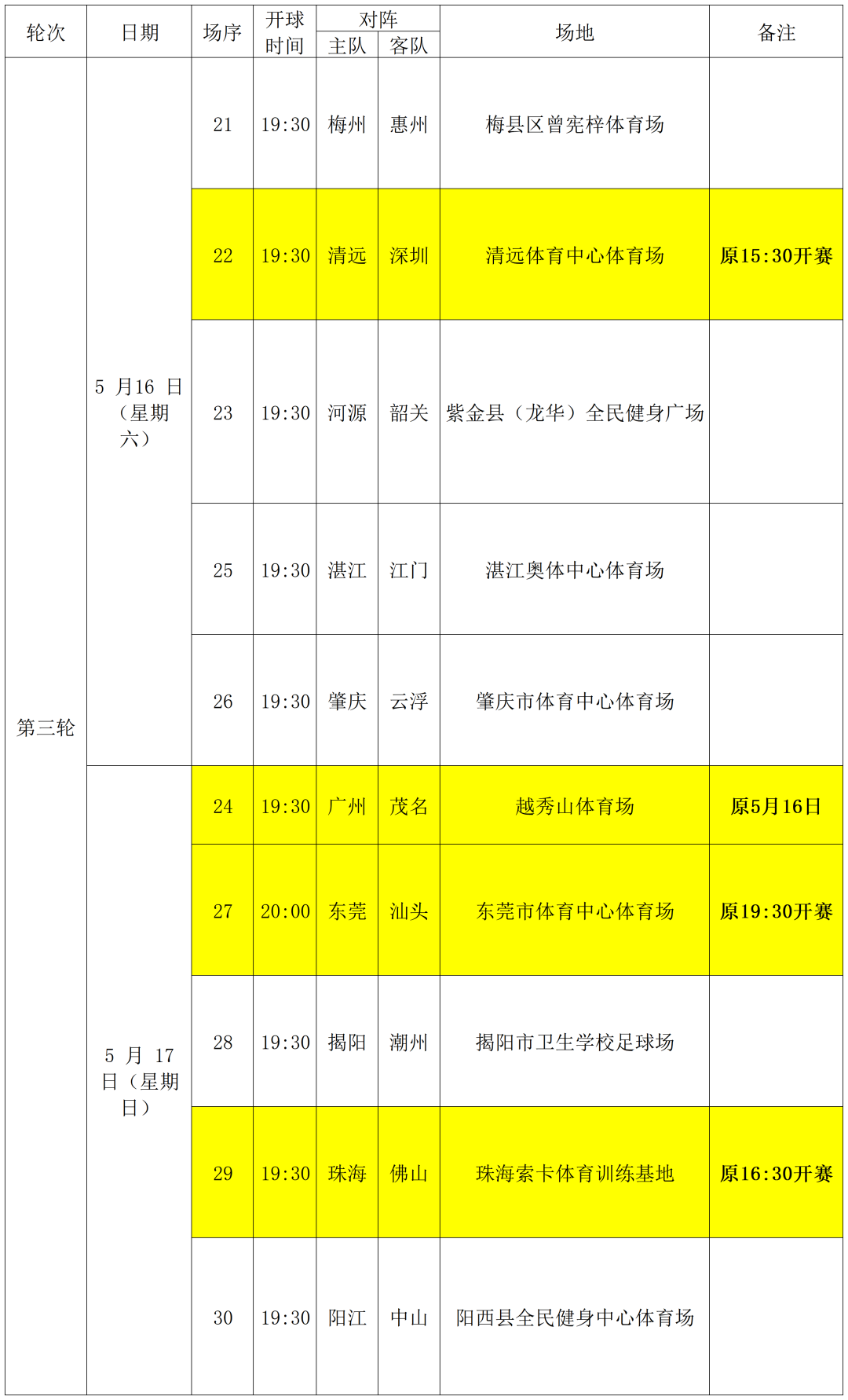 | 轮次 | 日期 | 场序 | 开球时间 | 对阵 主队 | 对阵 客队 | 场地 | 备注 |
|---|---|---|---|---|---|---|---|
| 第三轮 | 5 月16 日（星期六） | 21 | 19:30 | 梅州 | 惠州 | 梅县区曾宪梓体育场 | |
| | | 22 | 19:30 | 清远 | 深圳 | 清远体育中心体育场 | 原15:30开赛 |
| | | 23 | 19:30 | 河源 | 韶关 | 紫金县（龙华）全民健身广场 | |
| | | 25 | 19:30 | 湛江 | 江门 | 湛江奥体中心体育场 | |
| | | 26 | 19:30 | 肇庆 | 云浮 | 肇庆市体育中心体育场 | |
| | 5 月 17 日（星期日） | 24 | 19:30 | 广州 | 茂名 | 越秀山体育场 | 原5月16日 |
| | | 27 | 20:00 | 东莞 | 汕头 | 东莞市体育中心体育场 | 原19:30开赛 |
| | | 28 | 19:30 | 揭阳 | 潮州 | 揭阳市卫生学校足球场 | |
| | | 29 | 19:30 | 珠海 | 佛山 | 珠海索卡体育训练基地 | 原16:30开赛 |
| | | 30 | 19:30 | 阳江 | 中山 | 阳西县全民健身中心体育场 | |